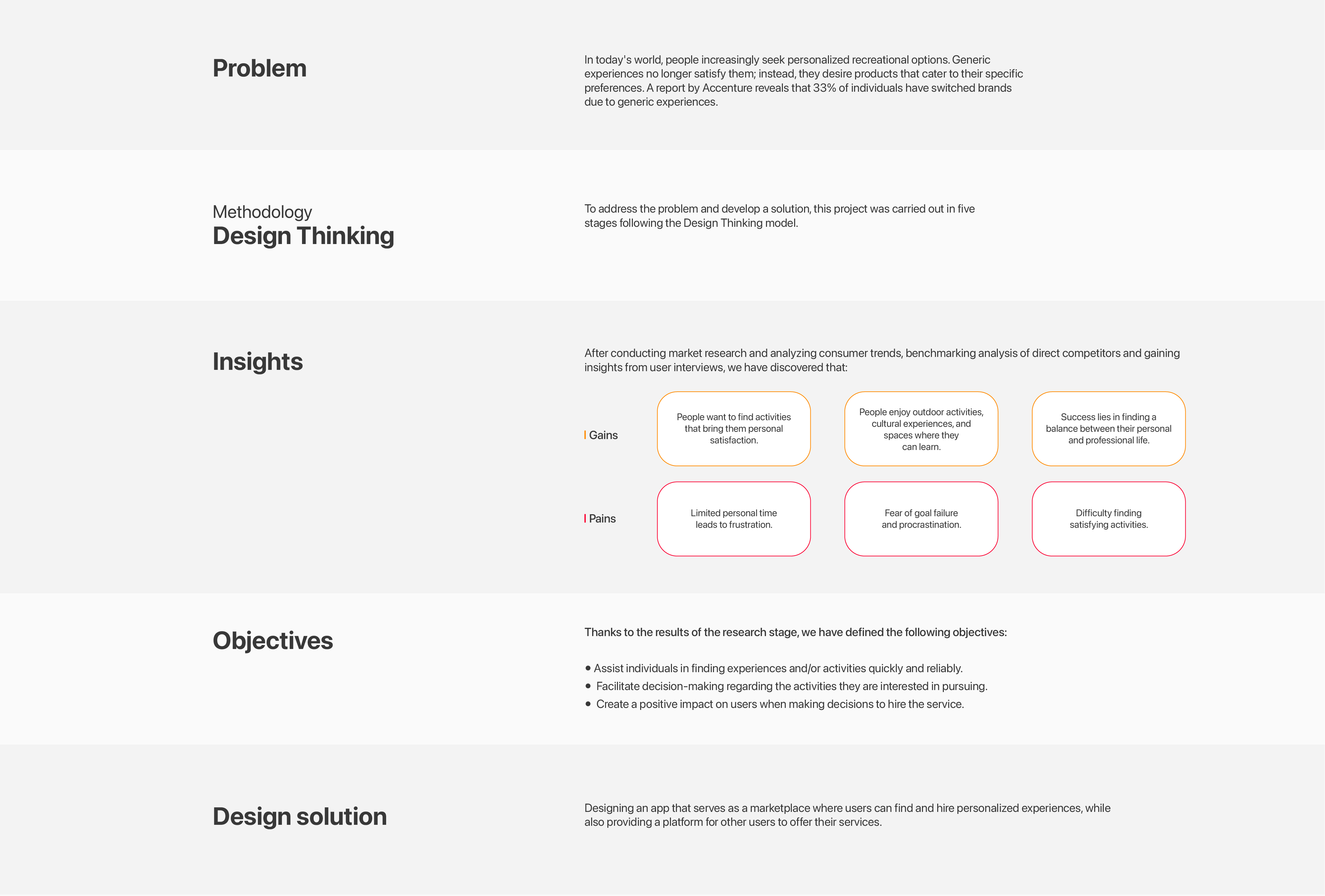 Problem

In today's world, people increasingly seek personalized recreational options. Generic experiences no longer satisfy them; instead, they desire products that cater to their specific preferences. A report by Accenture reveals that 33% of individuals have switched brands due to generic experiences.

Methodology
Design Thinking

To address the problem and develop a solution, this project was carried out in five stages following the Design Thinking model.

Insights

After conducting market research and analyzing consumer trends, benchmarking analysis of direct competitors and gaining insights from user interviews, we have discovered that:

Gains

People want to find activities that bring them personal satisfaction.

People enjoy outdoor activities, cultural experiences, and spaces where they can learn.

Success lies in finding a balance between their personal and professional life.

Pains

Limited personal time leads to frustration.

Fear of goal failure and procrastination.

Difficulty finding satisfying activities.

Objectives

Thanks to the results of the research stage, we have defined the following objectives:

• Assist individuals in finding experiences and/or activities quickly and reliably.
• Facilitate decision-making regarding the activities they are interested in pursuing.
• Create a positive impact on users when making decisions to hire the service.

Design solution

Designing an app that serves as a marketplace where users can find and hire personalized experiences, while also providing a platform for other users to offer their services.